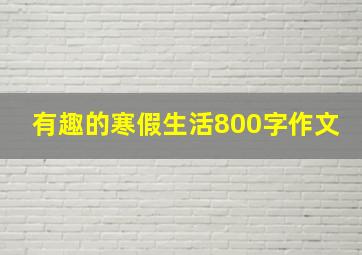 有趣的寒假生活800字作文